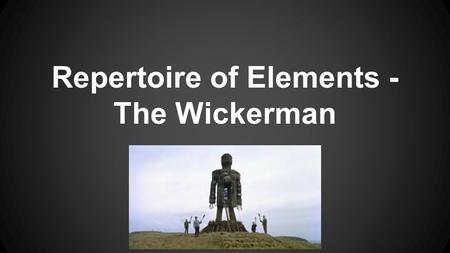 Repertoire of Elements - The Wickerman